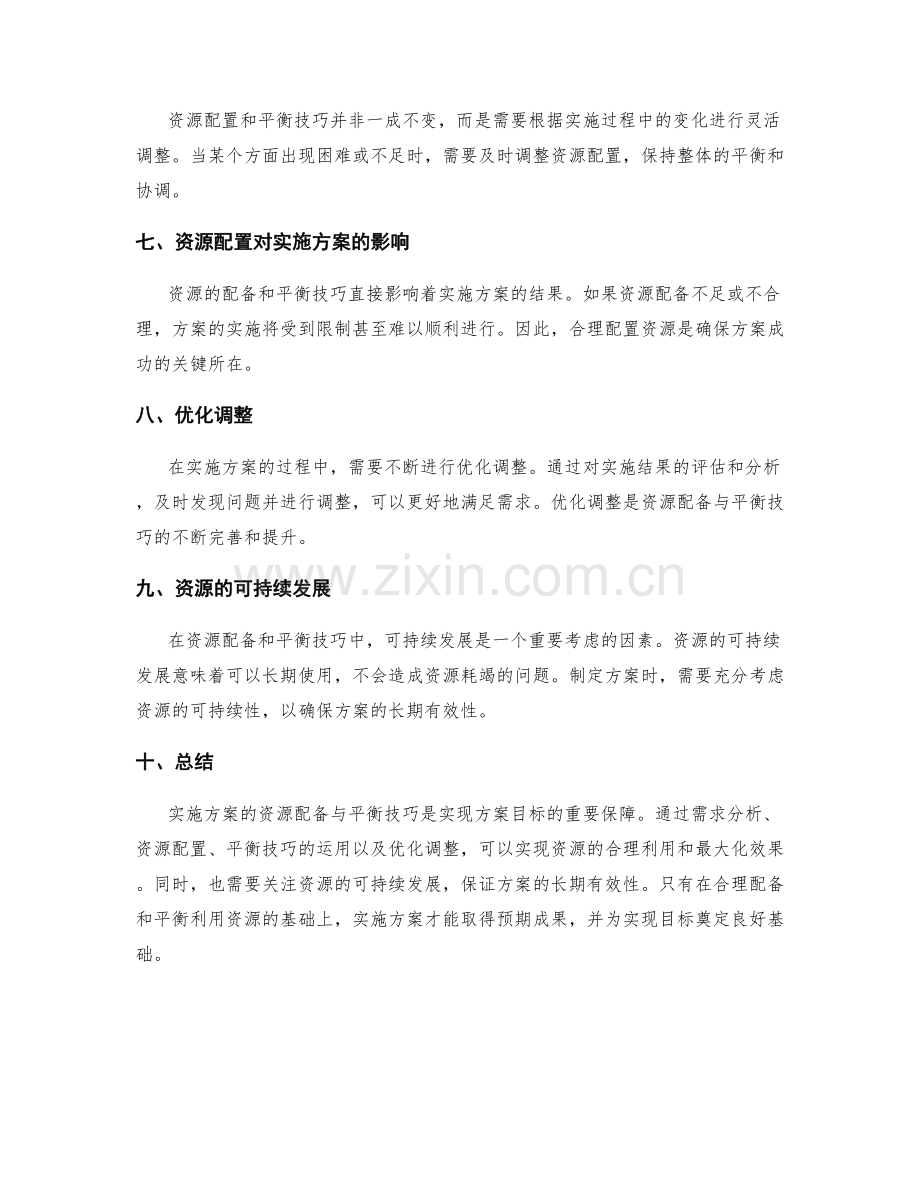 资源配置和平衡技巧并非一成不变，而是需要根据实施过程中的变化进行灵活调整。当某个方面出现困难或不足时，需要及时调整资源配置，保持整体的平衡和协调。

七、资源配置对实施方案的影响

资源的配备和平衡技巧直接影响着实施方案的结果。如果资源配备不足或不合理，方案的实施将受到限制甚至难以顺利进行。因此，合理配置资源是确保方案成功的关键所在。

八、优化调整

在实施方案的过程中，需要不断进行优化调整。通过对实施结果的评估和分析，及时发现问题并进行调整，可以更好地满足需求。优化调整是资源配备与平衡技巧的不断完善和提升。

www.zixin.com.cn

九、资源的可持续发展

在资源配备和平衡技巧中，可持续发展是一个重要考虑的因素。资源的可持续发展意味着可以长期使用，不会造成资源耗竭的问题。制定方案时，需要充分考虑资源的可持续性，以确保方案的长期有效性。

十、总结

实施方案的资源配备与平衡技巧是实现方案目标的重要保障。通过需求分析、资源配置、平衡技巧的运用以及优化调整，可以实现资源的合理利用和最大化效果。同时，也需要关注资源的可持续发展，保证方案的长期有效性。只有在合理配备和平衡利用资源的基础上，实施方案才能取得预期成果，并为实现目标奠定良好基础。